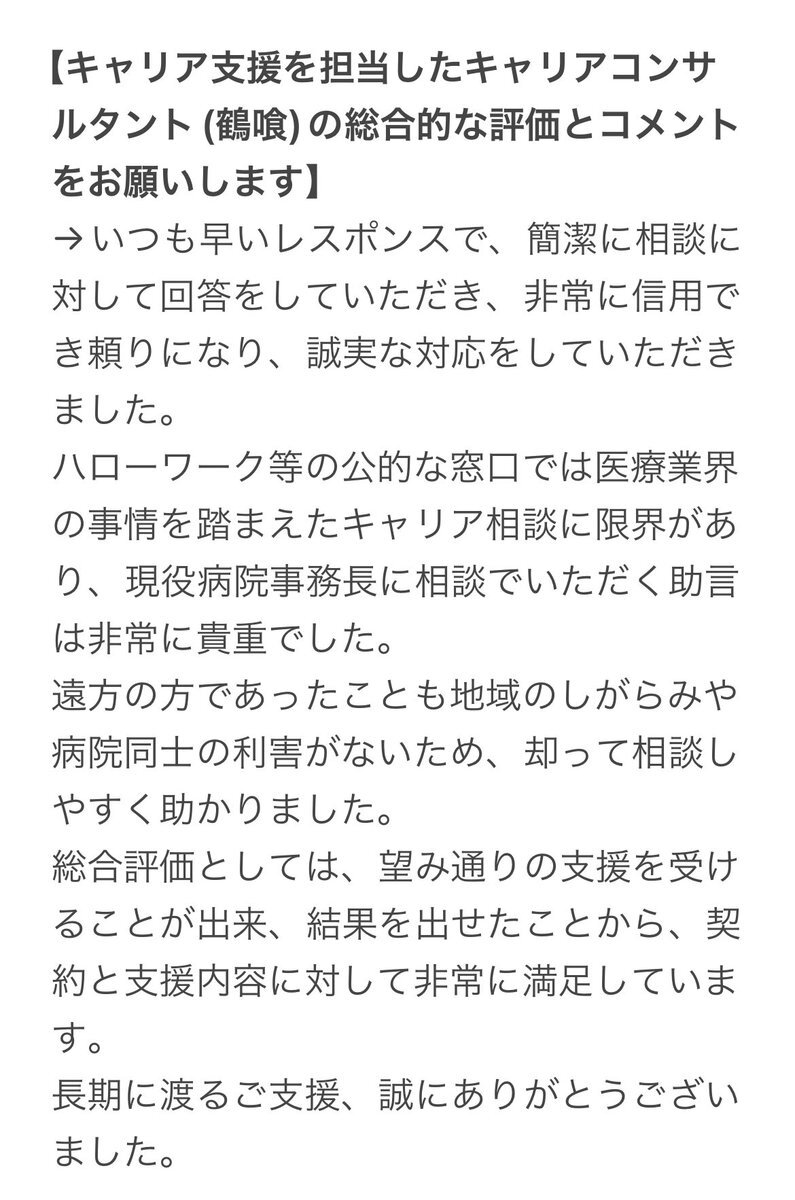 【キャリア支援を担当したキャリアコンサルタント (鶴喰) の総合的な評価とコメントをお願いします】
→いつも早いレスポンスで、簡潔に相談に対して回答をしていただき、非常に信用でき頼りになり、誠実な対応をしていただきました。
ハローワーク等の公的な窓口では医療業界の事情を踏まえたキャリア相談に限界があり、現役病院事務長に相談でいただく助言は非常に貴重でした。
遠方の方であったことも地域のしがらみや病院同士の利害がないため、却って相談しやすく助かりました。
総合評価としては、望み通りの支援を受けることが出来、結果を出せたことから、契約と支援内容に対して非常に満足しています。
長期に渡るご支援、誠にありがとうございました。